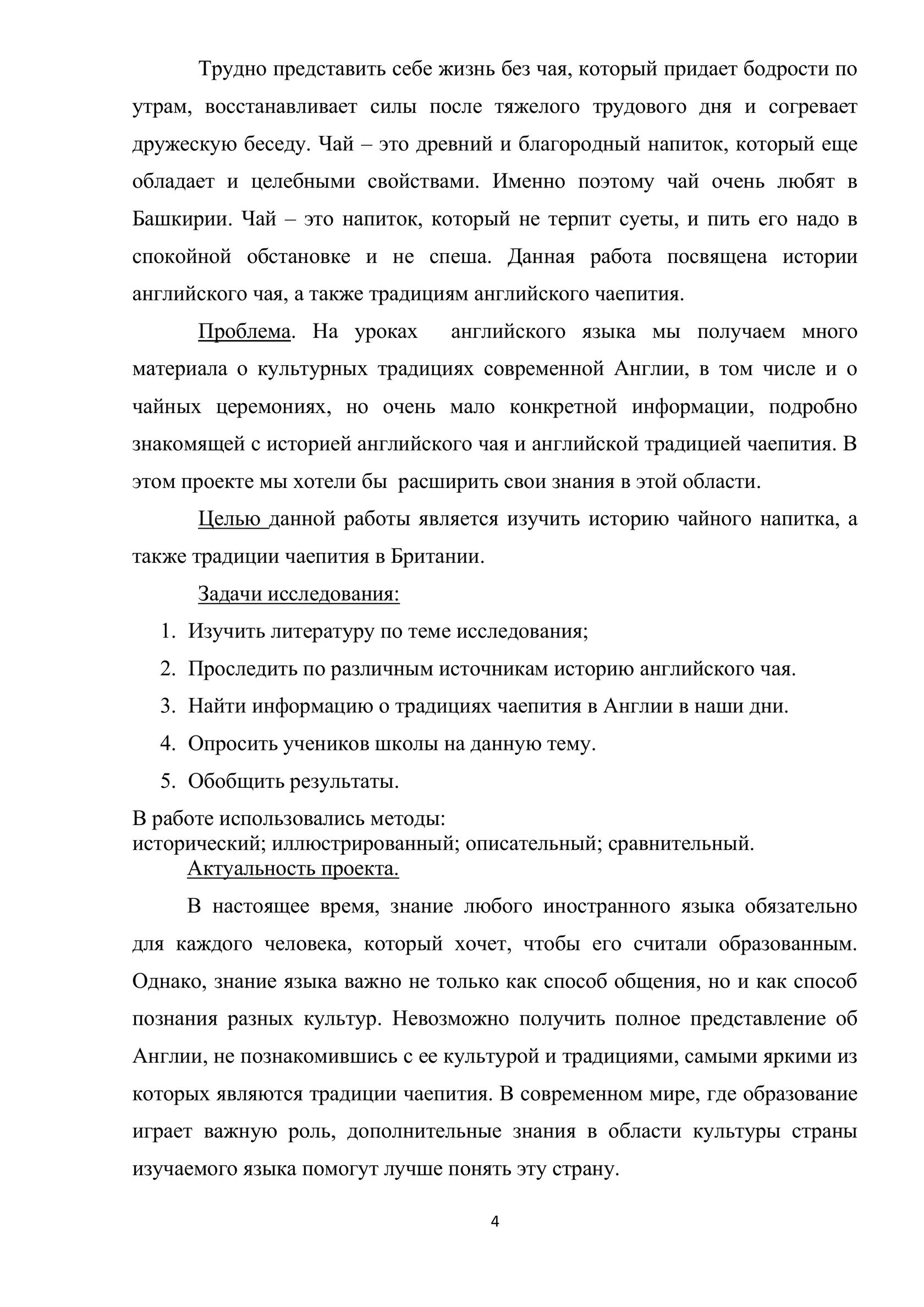 Трудно представить себе жизнь без чая, который придает бодрости по утрам, восстанавливает силы после тяжелого трудового дня и согревает дружескую беседу. Чай – это древний и благородный напиток, который еще обладает и целебными свойствами. Именно поэтому чай очень любят в Башкирии. Чай – это напиток, который не терпит суеты, и пить его надо в спокойной обстановке и не спеша. Данная работа посвящена истории английского чая, а также традициям английского чаепития.

Проблема. На уроках английского языка мы получаем много материала о культурных традициях современной Англии, в том числе и о чайных церемониях, но очень мало конкретной информации, подробно знакомящей с историей английского чая и английской традицией чаепития. В этом проекте мы хотели бы расширить свои знания в этой области.

Целью данной работы является изучить историю чайного напитка, а также традиции чаепития в Британии.

Задачи исследования:

1. Изучить литературу по теме исследования;
2. Проследить по различным источникам историю английского чая.
3. Найти информацию о традициях чаепития в Англии в наши дни.
4. Опросить учеников школы на данную тему.
5. Обобщить результаты.

В работе использовались методы:
исторический; иллюстрированный; описательный; сравнительный.

Актуальность проекта.

В настоящее время, знание любого иностранного языка обязательно для каждого человека, который хочет, чтобы его считали образованным. Однако, знание языка важно не только как способ общения, но и как способ познания разных культур. Невозможно получить полное представление об Англии, не познакомившись с ее культурой и традициями, самыми яркими из которых являются традиции чаепития. В современном мире, где образование играет важную роль, дополнительные знания в области культуры страны изучаемого языка помогут лучше понять эту страну.

4